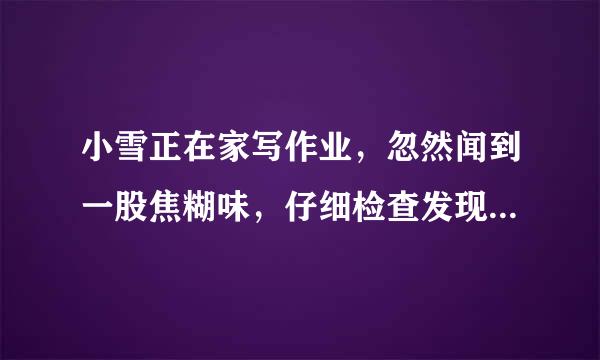 小雪正在家写作业，忽然闻到一股焦糊味，仔细检查发现...